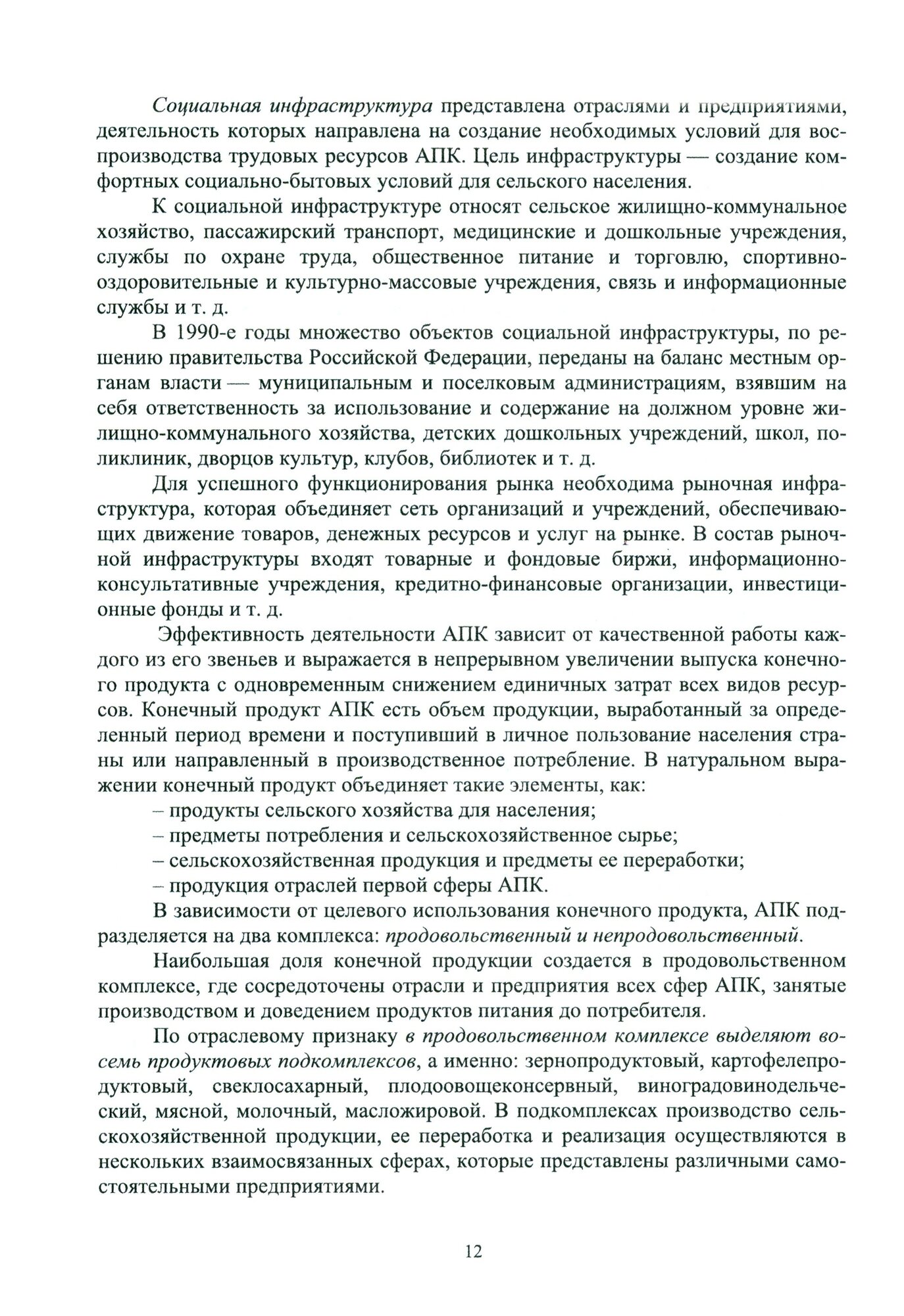 Социальная инфраструктура представлена отраслями и предприятиями, деятельность которых направлена на создание необходимых условий для воспроизводства трудовых ресурсов АПК. Цель инфраструктуры — создание комфортных социально-бытовых условий для сельского населения.

К социальной инфраструктуре относят сельское жилищно-коммунальное хозяйство, пассажирский транспорт, медицинские и дошкольные учреждения, службы по охране труда, общественное питание и торговлю, спортивно-оздоровительные и культурно-массовые учреждения, связь и информационные службы и т. д.

В 1990-е годы множество объектов социальной инфраструктуры, по решению правительства Российской Федерации, переданы на баланс местным органам власти — муниципальным и поселковым администрациям, взявшим на себя ответственность за использование и содержание на должном уровне жилищно-коммунального хозяйства, детских дошкольных учреждений, школ, поликлиник, дворцов культур, клубов, библиотек и т. д.

Для успешного функционирования рынка необходима рыночная инфраструктура, которая объединяет сеть организаций и учреждений, обеспечивающих движение товаров, денежных ресурсов и услуг на рынке. В состав рыночной инфраструктуры входят товарные и фондовые биржи, информационно-консультативные учреждения, кредитно-финансовые организации, инвестиционные фонды и т. д.

Эффективность деятельности АПК зависит от качественной работы каждого из его звеньев и выражается в непрерывном увеличении выпуска конечного продукта с одновременным снижением единичных затрат всех видов ресурсов. Конечный продукт АПК есть объем продукции, выработанный за определенный период времени и поступивший в личное пользование населения страны или направленный в производственное потребление. В натуральном выражении конечный продукт объединяет такие элементы, как:

– продукты сельского хозяйства для населения;
– предметы потребления и сельскохозяйственное сырье;
– сельскохозяйственная продукция и предметы ее переработки;
– продукция отраслей первой сферы АПК.

В зависимости от целевого использования конечного продукта, АПК подразделяется на два комплекса: продовольственный и непродовольственный.

Наибольшая доля конечной продукции создается в продовольственном комплексе, где сосредоточены отрасли и предприятия всех сфер АПК, занятые производством и доведением продуктов питания до потребителя.

По отраслевому признаку в продовольственном комплексе выделяют восемь продуктовых подкомплексов, а именно: зернопродуктовый, картофелепродуктовый, свеклосахарный, плодоовощеконсервный, виноградовинодельческий, мясной, молочный, масложировой. В подкомплексах производство сельскохозяйственной продукции, ее переработка и реализация осуществляются в нескольких взаимосвязанных сферах, которые представлены различными самостоятельными предприятиями.

12